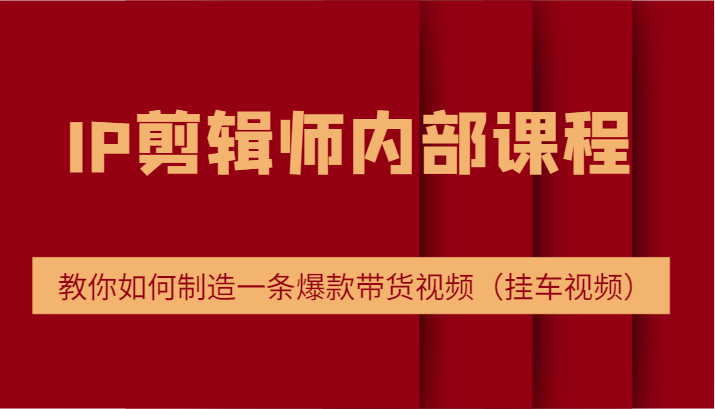 IP剪辑师内部课程

教你如何制造一条爆款带货视频（挂车视频）